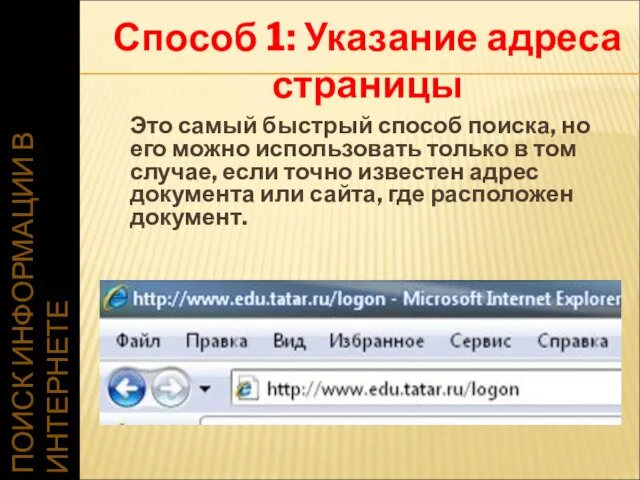 ПОИСК ИНФОРМАЦИИ В ИНТЕРНЕТЕ

Способ 1: Указание адреса страницы

Это самый быстрый способ поиска, но его можно использовать только в том случае, если точно известен адрес документа или сайта, где расположен документ.

http://www.edu.tatar.ru/logon - Microsoft Internet Explorer

Файл Правка Вид Избранное Сервис Справка

http://www.edu.tatar.ru/logon